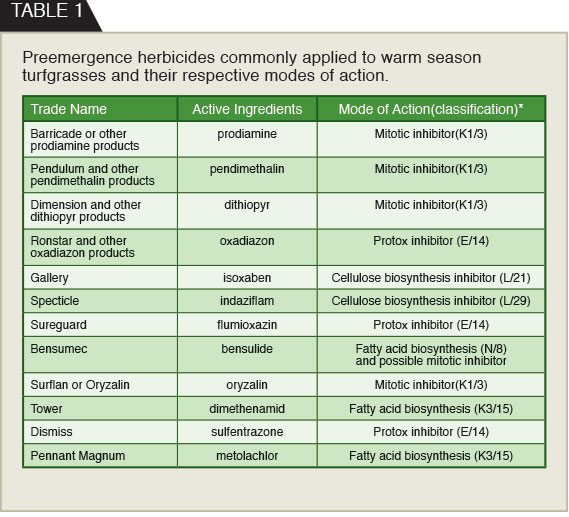 TABLE 1

Preemergence herbicides commonly applied to warm season turfgrasses and their respective modes of action.

| Trade Name | Active Ingredients | Mode of Action(classification)* |
|---|---|---|
| Barricade or other prodiamine products | prodiamine | Mitotic inhibitor(K1/3) |
| Pendulum and other pendimethalin products | pendimethalin | Mitotic inhibitor(K1/3) |
| Dimension and other dithiopyr products | dithiopyr | Mitotic inhibitor(K1/3) |
| Ronstar and other oxadiazon products | oxadiazon | Protox inhibitor (E/14) |
| Gallery | isoxaben | Cellulose biosynthesis inhibitor (L/21) |
| Specticle | indaziflam | Cellulose biosynthesis inhibitor (L/29) |
| Sureguard | flumioxazin | Protox inhibitor (E/14) |
| Bensumec | bensulide | Fatty acid biosynthesis (N/8) and possible mitotic inhibitor |
| Surflan or Oryzalin | oryzalin | Mitotic inhibitor(K1/3) |
| Tower | dimethenamid | Fatty acid biosynthesis (K3/15) |
| Dismiss | sulfentrazone | Protox inhibitor (E/14) |
| Pennant Magnum | metolachlor | Fatty acid biosynthesis (K3/15) |